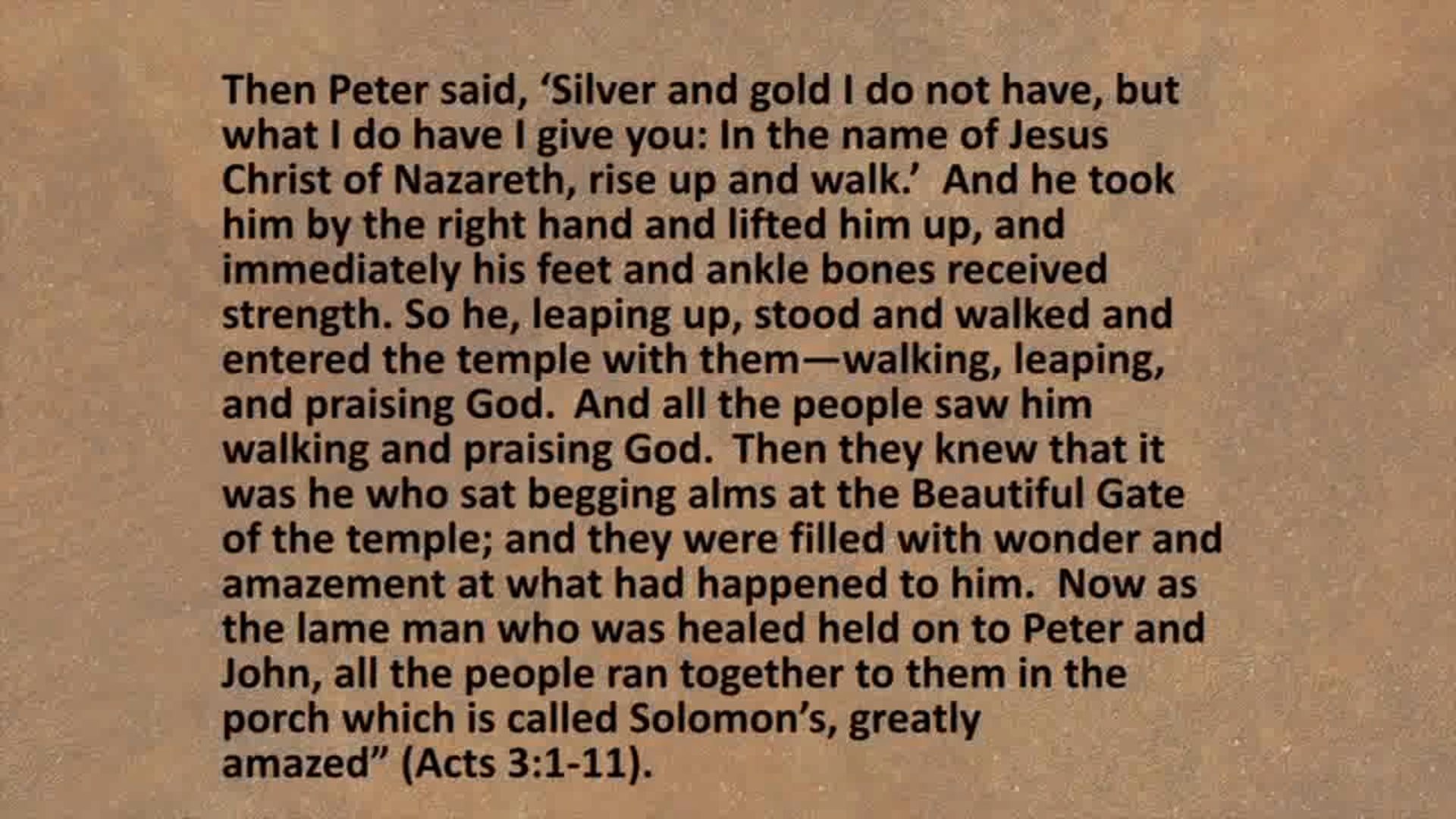 Then Peter said, 'Silver and gold I do not have, but what I do have I give you: In the name of Jesus Christ of Nazareth, rise up and walk.' And he took him by the right hand and lifted him up, and immediately his feet and ankle bones received strength. So he, leaping up, stood and walked and entered the temple with them—walking, leaping, and praising God. And all the people saw him walking and praising God. Then they knew that it was he who sat begging alms at the Beautiful Gate of the temple; and they were filled with wonder and amazement at what had happened to him. Now as the lame man who was healed held on to Peter and John, all the people ran together to them in the porch which is called Solomon's, greatly amazed" (Acts 3:1-11).